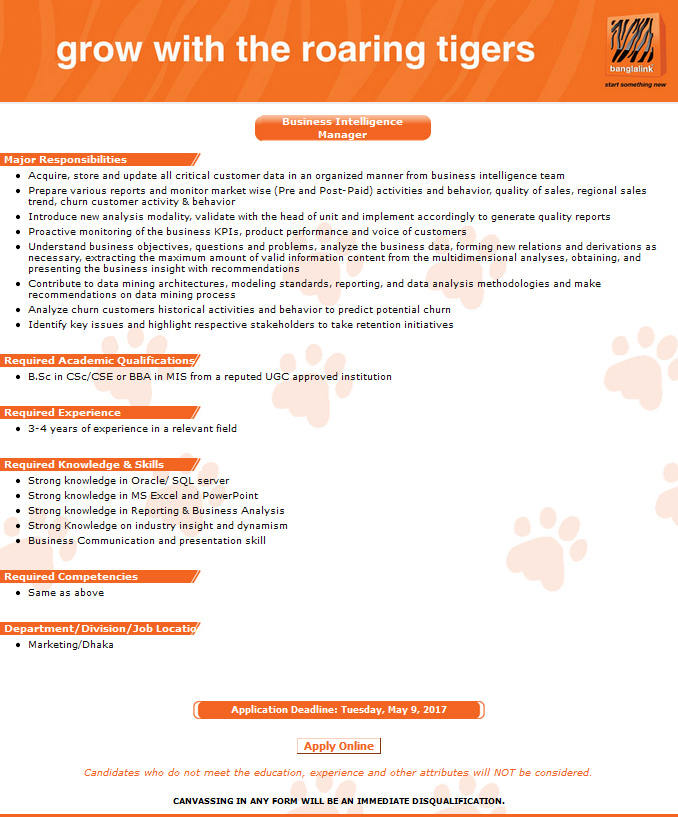 grow with the roaring tigers

banglalink
start something new

Business Intelligence Manager

Major Responsibilities

- Acquire, store and update all critical customer data in an organized manner from business intelligence team
- Prepare various reports and monitor market wise (Pre and Post-Paid) activities and behavior, quality of sales, regional sales trend, churn customer activity & behavior
- Introduce new analysis modality, validate with the head of unit and implement accordingly to generate quality reports
- Proactive monitoring of the business KPIs, product performance and voice of customers
- Understand business objectives, questions and problems, analyze the business data, forming new relations and derivations as necessary, extracting the maximum amount of valid information content from the multidimensional analyses, obtaining, and presenting the business insight with recommendations
- Contribute to data mining architectures, modeling standards, reporting, and data analysis methodologies and make recommendations on data mining process
- Analyze churn customers historical activities and behavior to predict potential churn
- Identify key issues and highlight respective stakeholders to take retention initiatives

Required Academic Qualifications

- B.Sc in CSc/CSE or BBA in MIS from a reputed UGC approved institution

Required Experience

- 3-4 years of experience in a relevant field

Required Knowledge & Skills

- Strong knowledge in Oracle/ SQL server
- Strong knowledge in MS Excel and PowerPoint
- Strong knowledge in Reporting & Business Analysis
- Strong Knowledge on industry insight and dynamism
- Business Communication and presentation skill

Required Competencies

- Same as above

Department/Division/Job Locatio

- Marketing/Dhaka

Application Deadline: Tuesday, May 9, 2017

Apply Online

Candidates who do not meet the education, experience and other attributes will NOT be considered.

CANVASSING IN ANY FORM WILL BE AN IMMEDIATE DISQUALIFICATION.